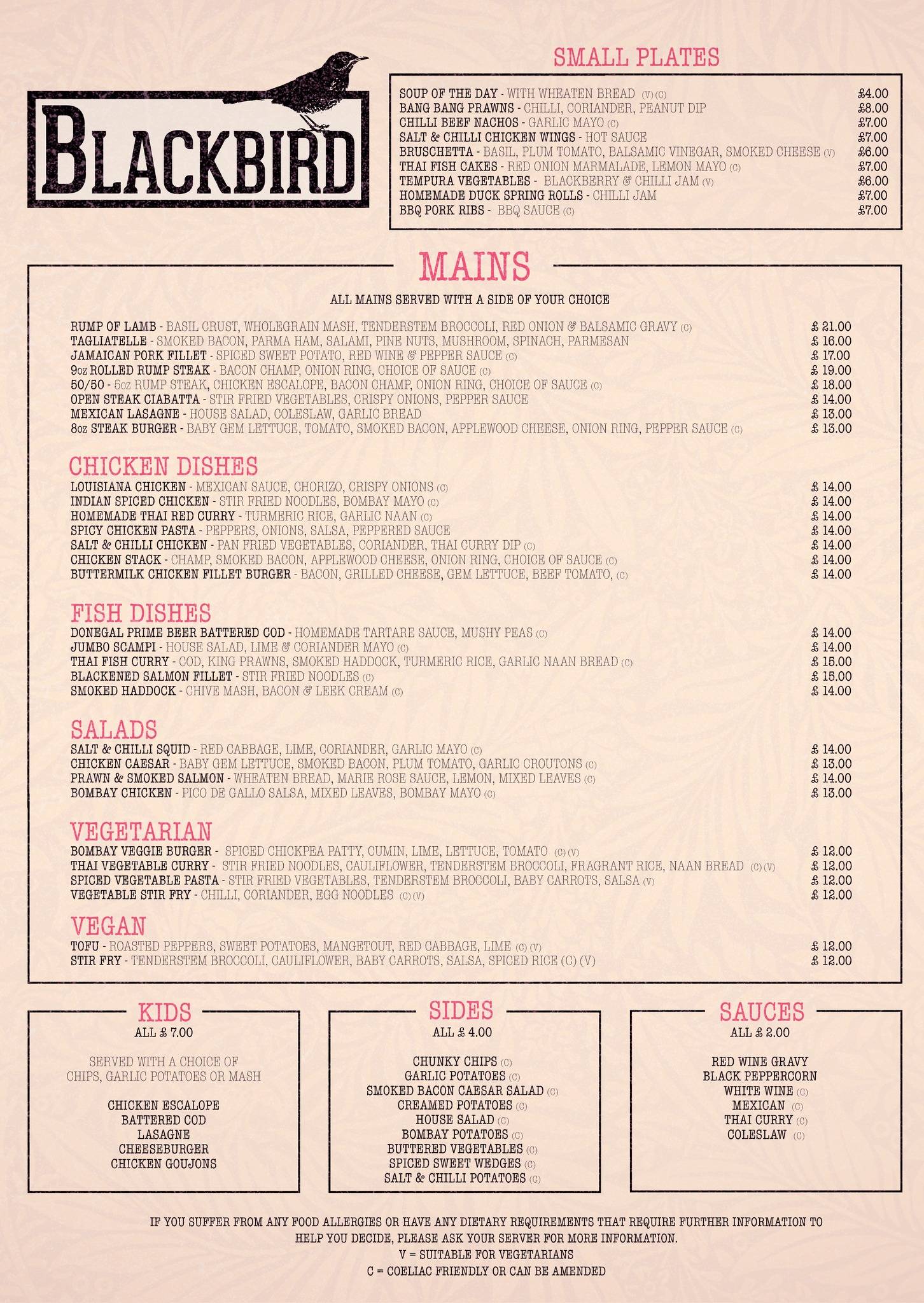 BLACKBIRD

SMALL PLATES

SOUP OF THE DAY - WITH WHEATEN BREAD (V) (C) £4.00
BANG BANG PRAWNS - CHILLI, CORIANDER, PEANUT DIP £8.00
CHILLI BEEF NACHOS - GARLIC MAYO (C) £7.00
SALT & CHILLI CHICKEN WINGS - HOT SAUCE £7.00
BRUSCHETTA - BASIL, PLUM TOMATO, BALSAMIC VINEGAR, SMOKED CHEESE (V) £6.00
THAI FISH CAKES - RED ONION MARMALADE, LEMON MAYO (C) £7.00
TEMPURA VEGETABLES - BLACKBERRY & CHILLI JAM (V) £6.00
HOMEMADE DUCK SPRING ROLLS - CHILLI JAM £7.00
BBQ PORK RIBS - BBQ SAUCE (C) £7.00

MAINS

ALL MAINS SERVED WITH A SIDE OF YOUR CHOICE

RUMP OF LAMB - BASIL CRUST, WHOLEGRAIN MASH, TENDERSTEM BROCCOLI, RED ONION & BALSAMIC GRAVY (C) £ 21.00
TAGLIATELLE - SMOKED BACON, PARMA HAM, SALAMI, PINE NUTS, MUSHROOM, SPINACH, PARMESAN £ 16.00
JAMAICAN PORK FILLET - SPICED SWEET POTATO, RED WINE & PEPPER SAUCE (C) £ 17.00
9oz ROLLED RUMP STEAK - BACON CHAMP, ONION RING, CHOICE OF SAUCE (C) £ 19.00
50/50 - 5oz RUMP STEAK, CHICKEN ESCALOPE, BACON CHAMP, ONION RING, CHOICE OF SAUCE (C) £ 18.00
OPEN STEAK CIABATTA - STIR FRIED VEGETABLES, CRISPY ONIONS, PEPPER SAUCE £ 14.00
MEXICAN LASAGNE - HOUSE SALAD, COLESLAW, GARLIC BREAD £ 13.00
8oz STEAK BURGER - BABY GEM LETTUCE, TOMATO, SMOKED BACON, APPLEWOOD CHEESE, ONION RING, PEPPER SAUCE (C) £ 13.00

CHICKEN DISHES
LOUISIANA CHICKEN - MEXICAN SAUCE, CHORIZO, CRISPY ONIONS (C) £ 14.00
INDIAN SPICED CHICKEN - STIR FRIED NOODLES, BOMBAY MAYO (C) £ 14.00
HOMEMADE THAI RED CURRY - TURMERIC RICE, GARLIC NAAN (C) £ 14.00
SPICY CHICKEN PASTA - PEPPERS, ONIONS, SALSA, PEPPERED SAUCE £ 14.00
SALT & CHILLI CHICKEN - PAN FRIED VEGETABLES, CORIANDER, THAI CURRY DIP (C) £ 14.00
CHICKEN STACK - CHAMP, SMOKED BACON, APPLEWOOD CHEESE, ONION RING, CHOICE OF SAUCE (C) £ 14.00
BUTTERMILK CHICKEN FILLET BURGER - BACON, GRILLED CHEESE, GEM LETTUCE, BEEF TOMATO, (C) £ 14.00

FISH DISHES
DONEGAL PRIME BEER BATTERED COD - HOMEMADE TARTARE SAUCE, MUSHY PEAS (C) £ 14.00
JUMBO SCAMPI - HOUSE SALAD, LIME & CORIANDER MAYO (C) £ 14.00
THAI FISH CURRY - COD, KING PRAWNS, SMOKED HADDOCK, TURMERIC RICE, GARLIC NAAN BREAD (C) £ 15.00
BLACKENED SALMON FILLET - STIR FRIED NOODLES (C) £ 15.00
SMOKED HADDOCK - CHIVE MASH, BACON & LEEK CREAM (C) £ 14.00

SALADS
SALT & CHILLI SQUID - RED CABBAGE, LIME, CORIANDER, GARLIC MAYO (C) £ 14.00
CHICKEN CAESAR - BABY GEM LETTUCE, SMOKED BACON, PLUM TOMATO, GARLIC CROUTONS (C) £ 13.00
PRAWN & SMOKED SALMON - WHEATEN BREAD, MARIE ROSE SAUCE, LEMON, MIXED LEAVES (C) £ 14.00
BOMBAY CHICKEN - PICO DE GALLO SALSA, MIXED LEAVES, BOMBAY MAYO (C) £ 13.00

VEGETARIAN
BOMBAY VEGGIE BURGER - SPICED CHICKPEA PATTY, CUMIN, LIME, LETTUCE, TOMATO (C) (V) £ 12.00
THAI VEGETABLE CURRY - STIR FRIED NOODLES, CAULIFLOWER, TENDERSTEM BROCCOLI, FRAGRANT RICE, NAAN BREAD (C) (V) £ 12.00
SPICED VEGETABLE PASTA - STIR FRIED VEGETABLES, TENDERSTEM BROCCOLI, BABY CARROTS, SALSA (V) £ 12.00
VEGETABLE STIR FRY - CHILLI, CORIANDER, EGG NOODLES (C) (V) £ 12.00

VEGAN
TOFU - ROASTED PEPPERS, SWEET POTATOES, MANGETOUT, RED CABBAGE, LIME (C) (V) £ 12.00
STIR FRY - TENDERSTEM BROCCOLI, CAULIFLOWER, BABY CARROTS, SALSA, SPICED RICE (C) (V) £ 12.00

KIDS
ALL £ 7.00

SERVED WITH A CHOICE OF CHIPS, GARLIC POTATOES OR MASH

CHICKEN ESCALOPE
BATTERED COD
LASAGNE
CHEESEBURGER
CHICKEN GOUJONS

SIDES
ALL £ 4.00

CHUNKY CHIPS (C)
GARLIC POTATOES (C)
SMOKED BACON CAESAR SALAD (C)
CREAMED POTATOES (C)
HOUSE SALAD (C)
BOMBAY POTATOES (C)
BUTTERED VEGETABLES (C)
SPICED SWEET WEDGES (C)
SALT & CHILLI POTATOES (C)

SAUCES
ALL £ 2.00

RED WINE GRAVY
BLACK PEPPERCORN
WHITE WINE (C)
MEXICAN (C)
THAI CURRY (C)
COLESLAW (C)

IF YOU SUFFER FROM ANY FOOD ALLERGIES OR HAVE ANY DIETARY REQUIREMENTS THAT REQUIRE FURTHER INFORMATION TO HELP YOU DECIDE, PLEASE ASK YOUR SERVER FOR MORE INFORMATION.
V = SUITABLE FOR VEGETARIANS
C = COELIAC FRIENDLY OR CAN BE AMENDED